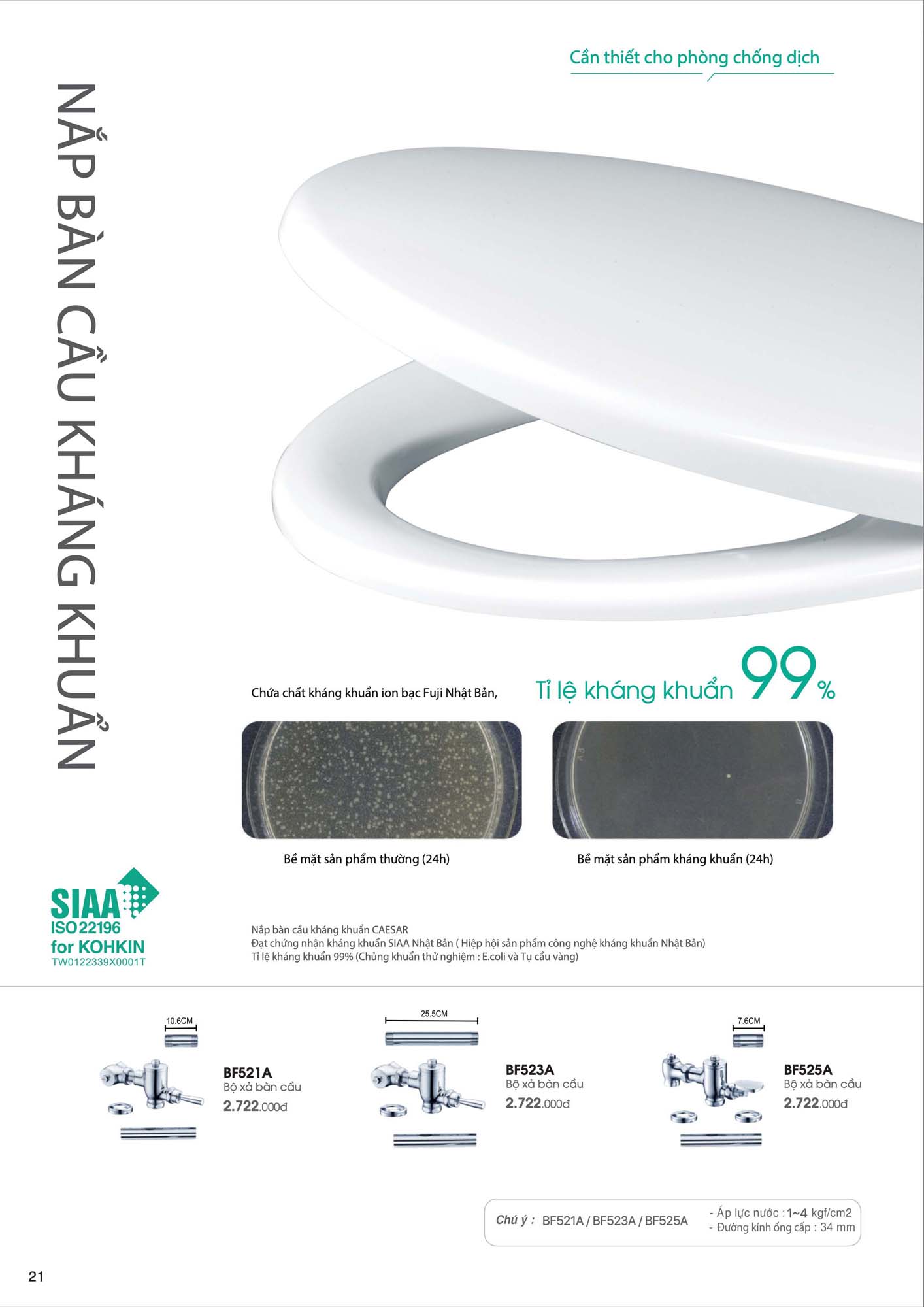 Cần thiết cho phòng chống dịch

NẮP BÀN CẦU KHÁNG KHUẨN

Chứa chất kháng khuẩn ion bạc Fuji Nhật Bản,

Tỉ lệ kháng khuẩn 99%

Bề mặt sản phẩm thường (24h)

Bề mặt sản phẩm kháng khuẩn (24h)

SIAA
ISO 22196
for KOHKIN
TW0122339X0001T

Nắp bàn cầu kháng khuẩn CAESAR
Đạt chứng nhận kháng khuẩn SIAA Nhật Bản ( Hiệp hội sản phẩm công nghệ kháng khuẩn Nhật Bản)
Tỉ lệ kháng khuẩn 99% (Chủng khuẩn thử nghiệm : E.coli và Tụ cầu vàng)

10.6CM

BF521A
Bộ xả bàn cầu
2.722.000đ

25.5CM

BF523A
Bộ xả bàn cầu
2.722.000đ

7.6CM

BF525A
Bộ xả bàn cầu
2.722.000đ

Chú ý : BF521A / BF523A / BF525A
- Áp lực nước : 1~4 kgf/cm2
- Đường kính ống cấp : 34 mm

21